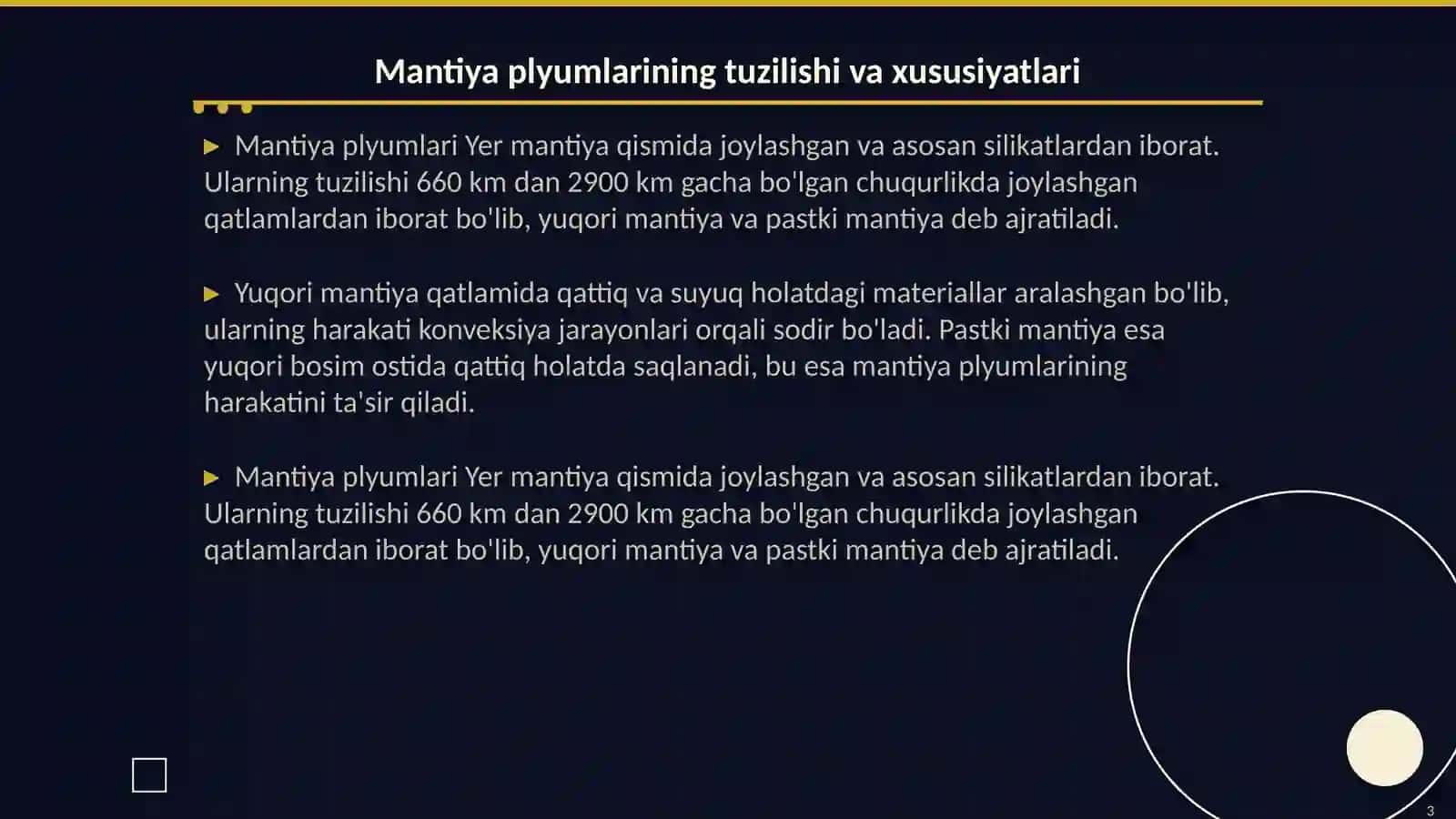 Mantiya plyumlarining tuzilishi va xususiyatlari

▶ Mantiya plyumlari Yer mantiya qismida joylashgan va asosan silikatlardan iborat. Ularning tuzilishi 660 km dan 2900 km gacha bo'lgan chuqurlikda joylashgan qatlamlardan iborat bo'lib, yuqori mantiya va pastki mantiya deb ajratiladi.

▶ Yuqori mantiya qatlamida qattiq va suyuq holatdagi materiallar aralashgan bo'lib, ularning harakati konveksiya jarayonlari orqali sodir bo'ladi. Pastki mantiya esa yuqori bosim ostida qattiq holatda saqlanadi, bu esa mantiya plyumlarining harakatini ta'sir qiladi.

▶ Mantiya plyumlari Yer mantiya qismida joylashgan va asosan silikatlardan iborat. Ularning tuzilishi 660 km dan 2900 km gacha bo'lgan chuqurlikda joylashgan qatlamlardan iborat bo'lib, yuqori mantiya va pastki mantiya deb ajratiladi.

3